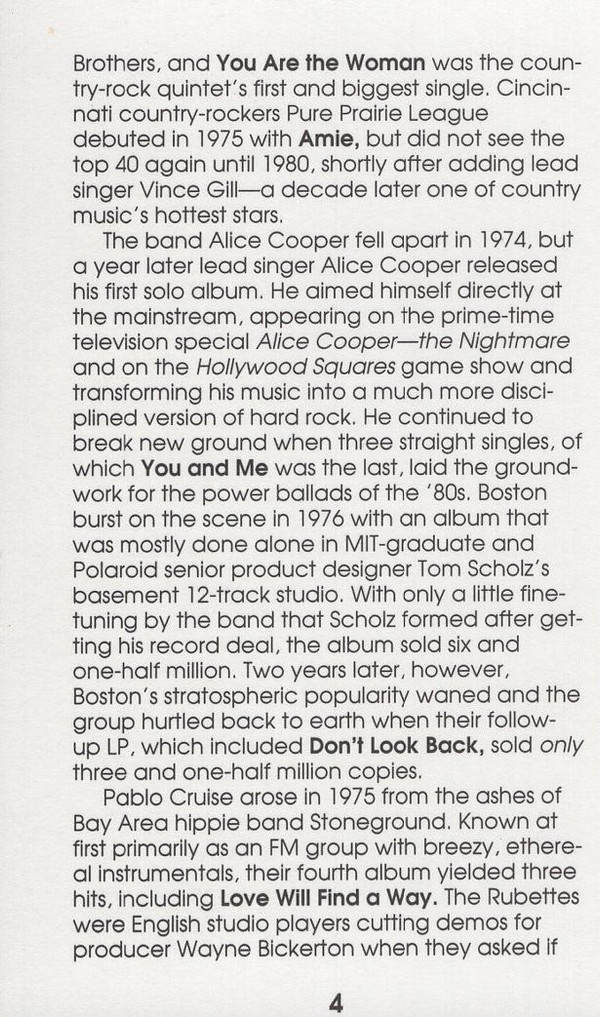 Brothers, and You Are the Woman was the country-rock quintet's first and biggest single. Cincinnati country-rockers Pure Prairie League debuted in 1975 with Amie, but did not see the top 40 again until 1980, shortly after adding lead singer Vince Gill—a decade later one of country music's hottest stars.

The band Alice Cooper fell apart in 1974, but a year later lead singer Alice Cooper released his first solo album. He aimed himself directly at the mainstream, appearing on the prime-time television special Alice Cooper—the Nightmare and on the Hollywood Squares game show and transforming his music into a much more disciplined version of hard rock. He continued to break new ground when three straight singles, of which You and Me was the last, laid the groundwork for the power ballads of the '80s. Boston burst on the scene in 1976 with an album that was mostly done alone in MIT-graduate and Polaroid senior product designer Tom Scholz's basement 12-track studio. With only a little fine-tuning by the band that Scholz formed after getting his record deal, the album sold six and one-half million. Two years later, however, Boston's stratospheric popularity waned and the group hurtled back to earth when their follow-up LP, which included Don't Look Back, sold only three and one-half million copies.

Pablo Cruise arose in 1975 from the ashes of Bay Area hippie band Stoneground. Known at first primarily as an FM group with breezy, ethereal instrumentals, their fourth album yielded three hits, including Love Will Find a Way. The Rubettes were English studio players cutting demos for producer Wayne Bickerton when they asked if

4